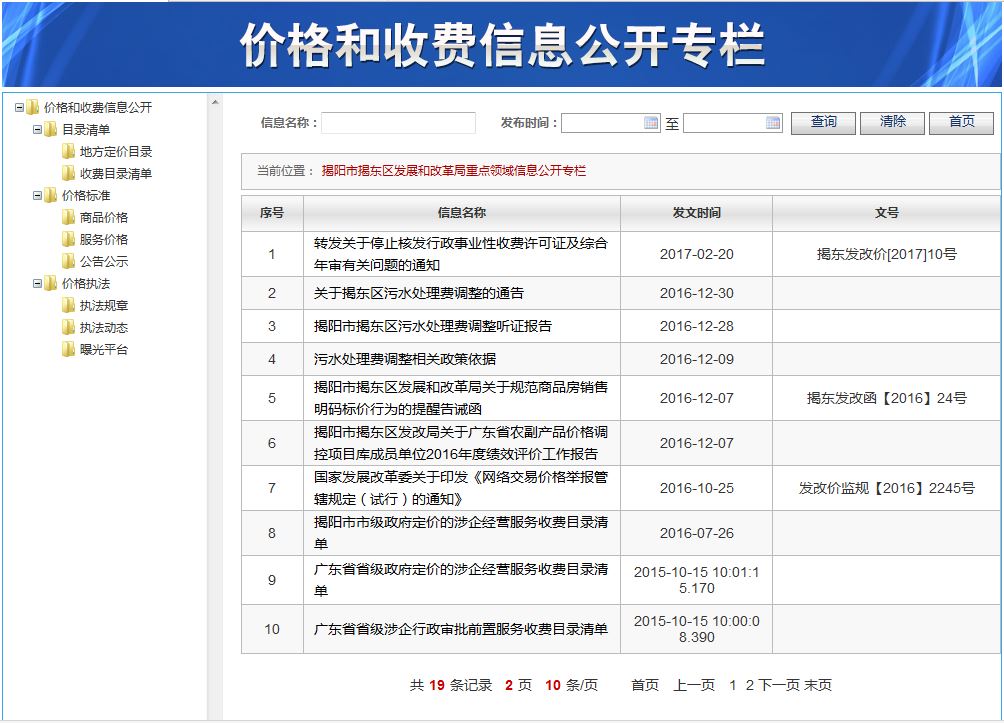 价格和收费信息公开专栏

价格和收费信息公开
目录清单
地方定价目录
收费目录清单
价格标准
商品价格
服务价格
公告公示
价格执法
执法规章
执法动态
曝光平台

信息名称：
发布时间：
至
查询
清除
首页

当前位置： 揭阳市揭东区发展和改革局重点领域信息公开专栏

| 序号 | 信息名称 | 发文时间 | 文号 |
|---|---|---|---|
| 1 | 转发关于停止核发行政事业性收费许可证及综合年审有关问题的通知 | 2017-02-20 | 揭东发改价[2017]10号 |
| 2 | 关于揭东区污水处理费调整的通告 | 2016-12-30 | |
| 3 | 揭阳市揭东区污水处理费调整听证报告 | 2016-12-28 | |
| 4 | 污水处理费调整相关政策依据 | 2016-12-09 | |
| 5 | 揭阳市揭东区发展和改革局关于规范商品房销售明码标价行为的提醒告诫函 | 2016-12-07 | 揭东发改函【2016】24号 |
| 6 | 揭阳市揭东区发改局关于广东省农副产品价格调控项目库成员单位2016年度绩效评价工作报告 | 2016-12-07 | |
| 7 | 国家发展改革委关于印发《网络交易价格举报管辖规定（试行）的通知》 | 2016-10-25 | 发改价监规【2016】2245号 |
| 8 | 揭阳市市级政府定价的涉企经营服务收费目录清单 | 2016-07-26 | |
| 9 | 广东省省级政府定价的涉企经营服务收费目录清单 | 2015-10-15 10:01:15.170 | |
| 10 | 广东省省级涉企行政审批前置服务收费目录清单 | 2015-10-15 10:00:08.390 | |

共 19 条记录 2 页 10 条/页 首页 上一页 1 2 下一页 末页